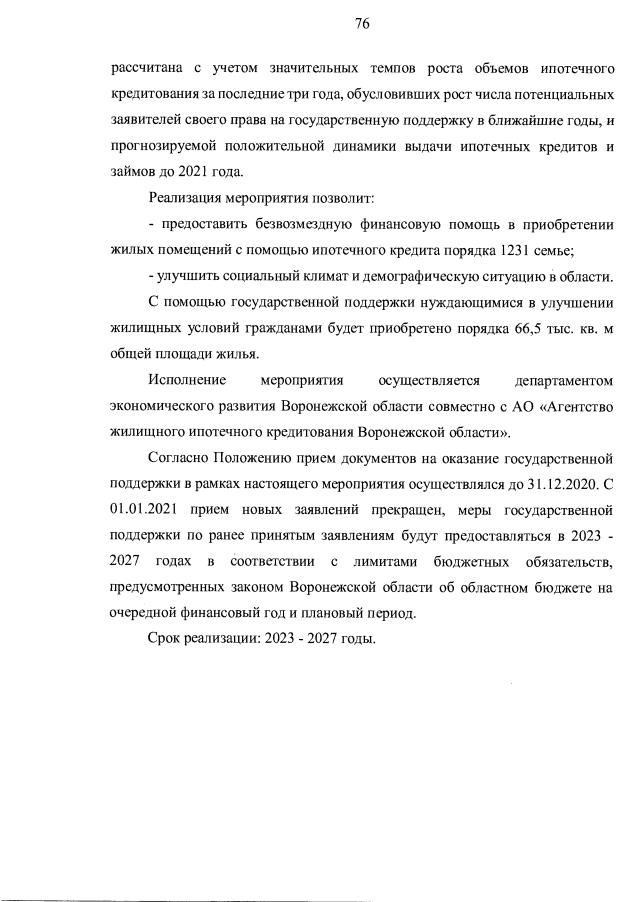 76

рассчитана с учетом значительных темпов роста объемов ипотечного кредитования за последние три года, обусловивших рост числа потенциальных заявителей своего права на государственную поддержку в ближайшие годы, и прогнозируемой положительной динамики выдачи ипотечных кредитов и займов до 2021 года.

Реализация мероприятия позволит:

- предоставить безвозмездную финансовую помощь в приобретении жилых помещений с помощью ипотечного кредита порядка 1231 семье;

- улучшить социальный климат и демографическую ситуацию в области.

С помощью государственной поддержки нуждающимися в улучшении жилищных условий гражданами будет приобретено порядка 66,5 тыс. кв. м общей площади жилья.

Исполнение мероприятия осуществляется департаментом экономического развития Воронежской области совместно с АО «Агентство жилищного ипотечного кредитования Воронежской области».

Согласно Положению прием документов на оказание государственной поддержки в рамках настоящего мероприятия осуществлялся до 31.12.2020. С 01.01.2021 прием новых заявлений прекращен, меры государственной поддержки по ранее принятым заявлениям будут предоставляться в 2023 - 2027 годах в соответствии с лимитами бюджетных обязательств, предусмотренных законом Воронежской области об областном бюджете на очередной финансовый год и плановый период.

Срок реализации: 2023 - 2027 годы.